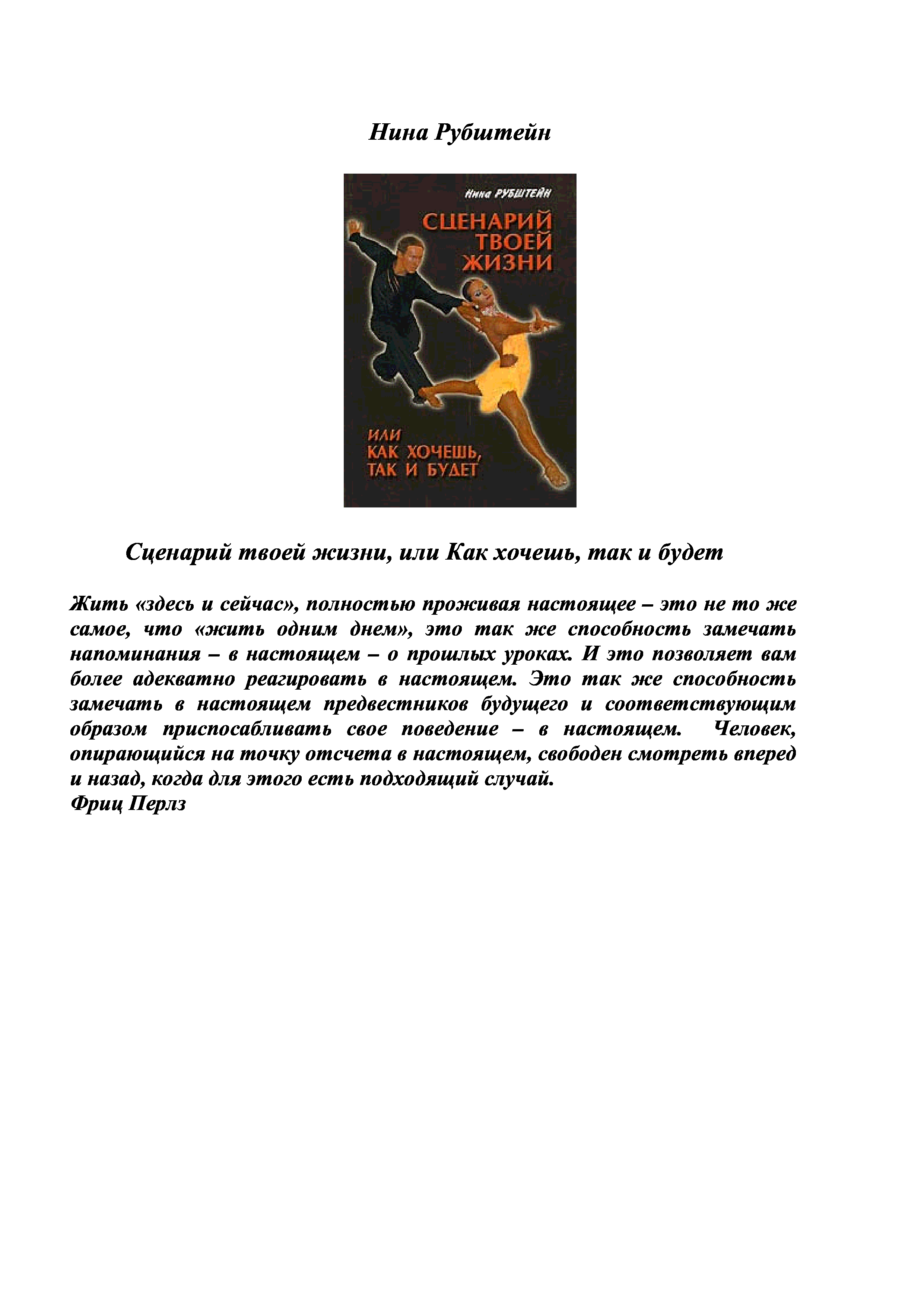 Нина Рубштейн

Нина РУБШТЕЙН

СЦЕНАРИЙ ТВОЕЙ ЖИЗНИ

ИЛИ КАК ХОЧЕШЬ, ТАК И БУДЕТ

Сценарий твоей жизни, или Как хочешь, так и будет

Жить «здесь и сейчас», полностью проживая настоящее – это не то же самое, что «жить одним днем», это так же способность замечать напоминания – в настоящем – о прошлых уроках. И это позволяет вам более адекватно реагировать в настоящем. Это так же способность замечать в настоящем предвестников будущего и соответствующим образом приспосабливать свое поведение – в настоящем. Человек, опирающийся на точку отсчета в настоящем, свободен смотреть вперед и назад, когда для этого есть подходящий случай.
Фриц Перлз